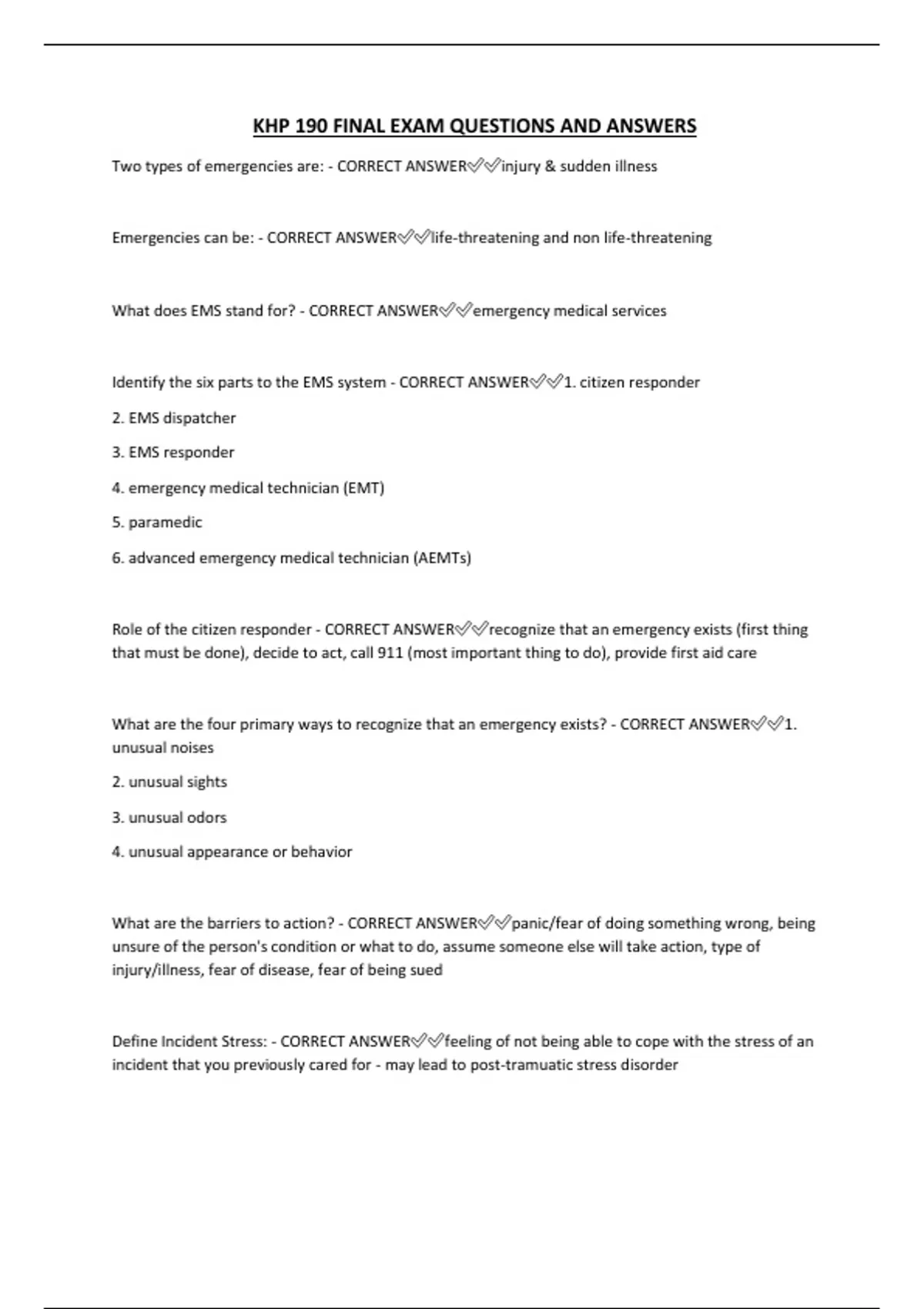 KHP 190 FINAL EXAM QUESTIONS AND ANSWERS

Two types of emergencies are: - CORRECT ANSWER✅✅injury & sudden illness

Emergencies can be: - CORRECT ANSWER✅✅life-threatening and non life-threatening

What does EMS stand for? - CORRECT ANSWER✅✅emergency medical services

Identify the six parts to the EMS system - CORRECT ANSWER✅✅1. citizen responder

2. EMS dispatcher

3. EMS responder

4. emergency medical technician (EMT)

5. paramedic

6. advanced emergency medical technician (AEMTs)

Role of the citizen responder - CORRECT ANSWER✅✅recognize that an emergency exists (first thing that must be done), decide to act, call 911 (most important thing to do), provide first aid care

What are the four primary ways to recognize that an emergency exists? - CORRECT ANSWER✅✅1. unusual noises

2. unusual sights

3. unusual odors

4. unusual appearance or behavior

What are the barriers to action? - CORRECT ANSWER✅✅panic/fear of doing something wrong, being unsure of the person's condition or what to do, assume someone else will take action, type of injury/illness, fear of disease, fear of being sued

Define Incident Stress: - CORRECT ANSWER✅✅feeling of not being able to cope with the stress of an incident that you previously cared for - may lead to post-tramuatic stress disorder